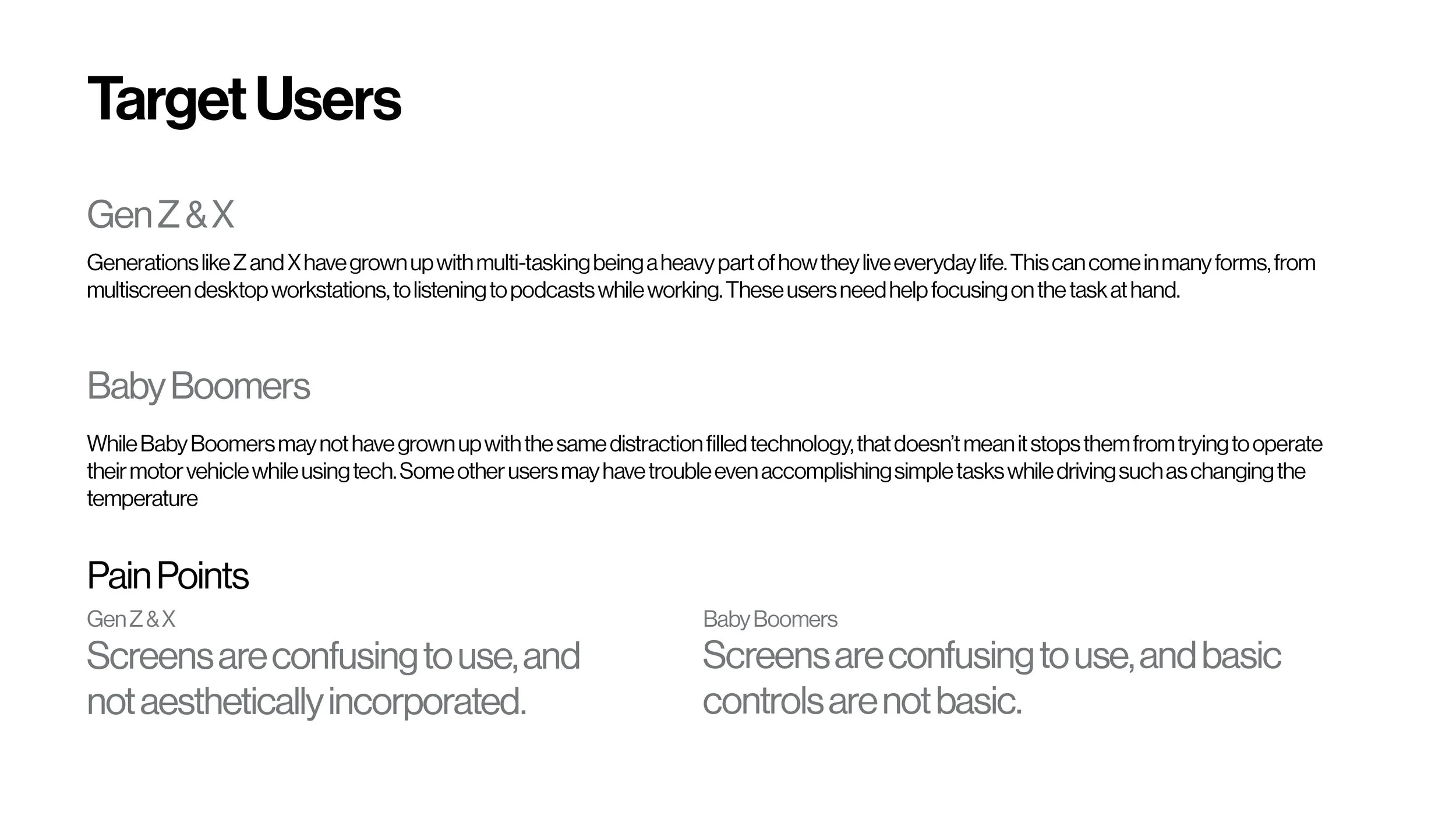 Target Users

Gen Z & X

Generations like Z and X have grown up with multi-tasking being a heavy part of how they live everyday life. This can come in many forms, from multiscreen desktop workstations, to listening to podcasts while working. These users need help focusing on the task at hand.

Baby Boomers

While Baby Boomers may not have grown up with the same distraction filled technology, that doesn't mean it stops them from trying to operate their motor vehicle while using tech. Some other users may have trouble even accomplishing simple tasks while driving such as changing the temperature

Pain Points

Gen Z & X

Screens are confusing to use, and not aesthetically incorporated.

Baby Boomers

Screens are confusing to use, and basic controls are not basic.